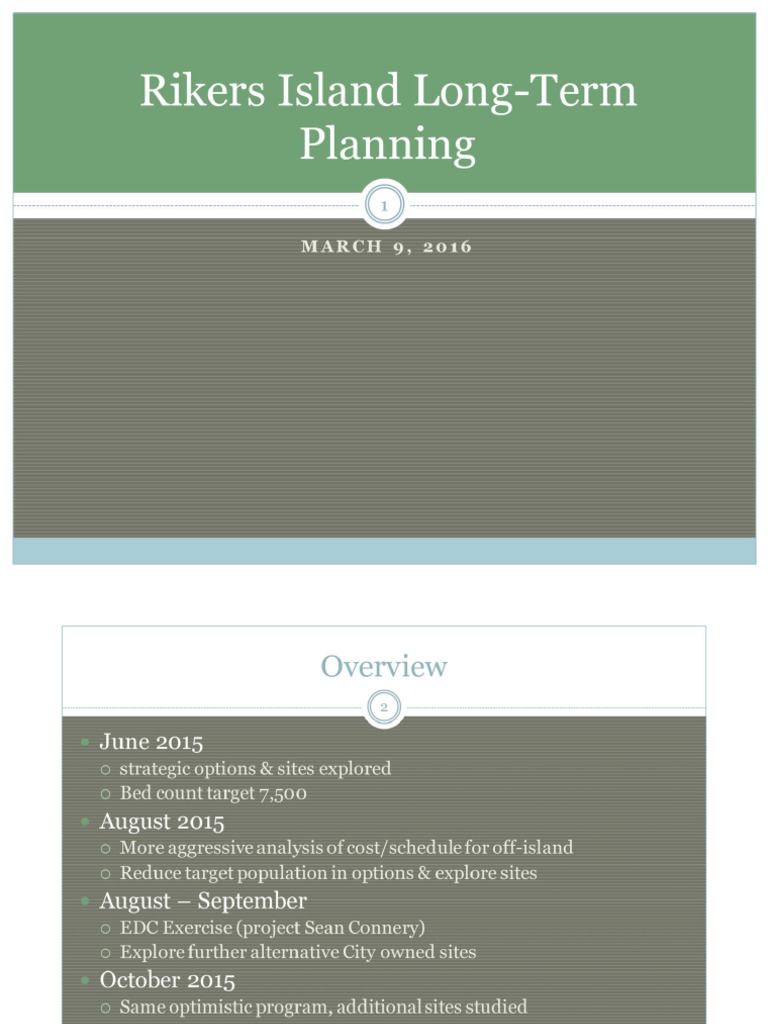 Rikers Island Long-Term Planning

1

MARCH 9, 2016

Overview

2

- June 2015
  - strategic options & sites explored
  - Bed count target 7,500
- August 2015
  - More aggressive analysis of cost/schedule for off-island
  - Reduce target population in options & explore sites
- August – September
  - EDC Exercise (project Sean Connery)
  - Explore further alternative City owned sites
- October 2015
  - Same optimistic program, additional sites studied